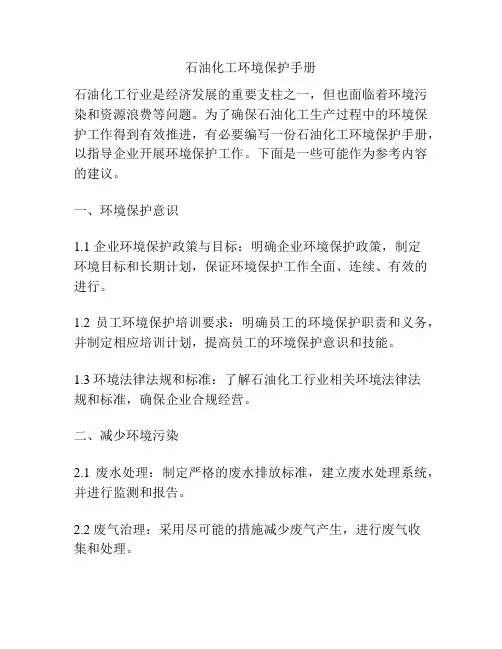 石油化工环境保护手册

石油化工行业是经济发展的重要支柱之一，但也面临着环境污染和资源浪费等问题。为了确保石油化工生产过程中的环境保护工作得到有效推进，有必要编写一份石油化工环境保护手册，以指导企业开展环境保护工作。下面是一些可能作为参考内容的建议。

一、环境保护意识

1.1 企业环境保护政策与目标：明确企业环境保护政策，制定环境目标和长期计划，保证环境保护工作全面、连续、有效的进行。

1.2 员工环境保护培训要求：明确员工的环境保护职责和义务，并制定相应培训计划，提高员工的环境保护意识和技能。

1.3 环境法律法规和标准：了解石油化工行业相关环境法律法规和标准，确保企业合规经营。

二、减少环境污染

2.1 废水处理：制定严格的废水排放标准，建立废水处理系统，并进行监测和报告。

2.2 废气治理：采用尽可能的措施减少废气产生，进行废气收集和处理。